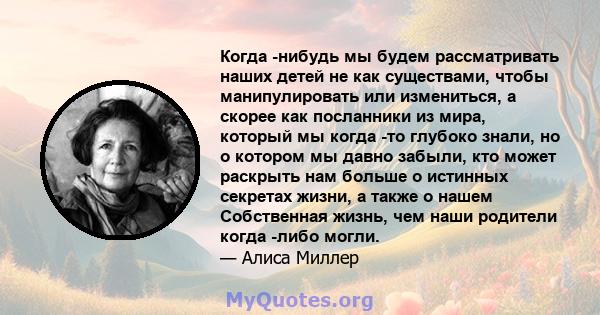 Когда -нибудь мы будем рассматривать наших детей не как существами, чтобы манипулировать или измениться, а скорее как посланники из мира, который мы когда -то глубоко знали, но о котором мы давно забыли, кто может раскрыть нам больше о истинных секретах жизни, а также о нашем Собственная жизнь, чем наши родители когда -либо могли.
— Алиса Миллер

MyQuotes.org